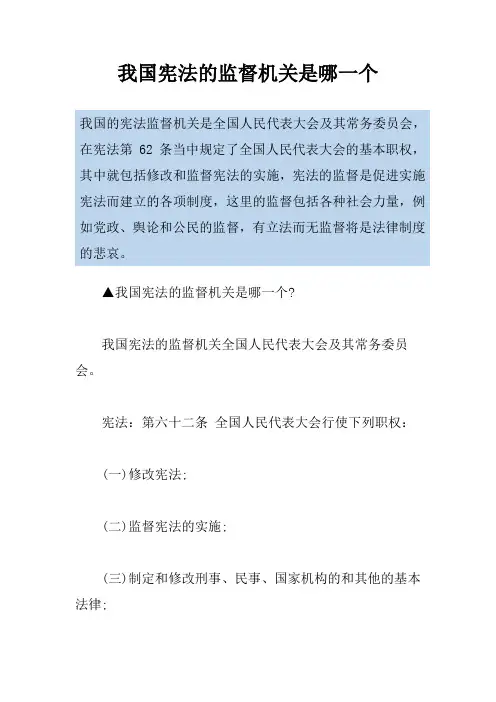 我国宪法的监督机关是哪一个

我国的宪法监督机关是全国人民代表大会及其常务委员会，在宪法第 62 条当中规定了全国人民代表大会的基本职权，其中就包括修改和监督宪法的实施，宪法的监督是促进实施宪法而建立的各项制度，这里的监督包括各种社会力量，例如党政、舆论和公民的监督，有立法而无监督将是法律制度的悲哀。

▲我国宪法的监督机关是哪一个?

我国宪法的监督机关全国人民代表大会及其常务委员会。

宪法：第六十二条 全国人民代表大会行使下列职权：

(一)修改宪法；

(二)监督宪法的实施；

(三)制定和修改刑事、民事、国家机构的和其他的基本法律；